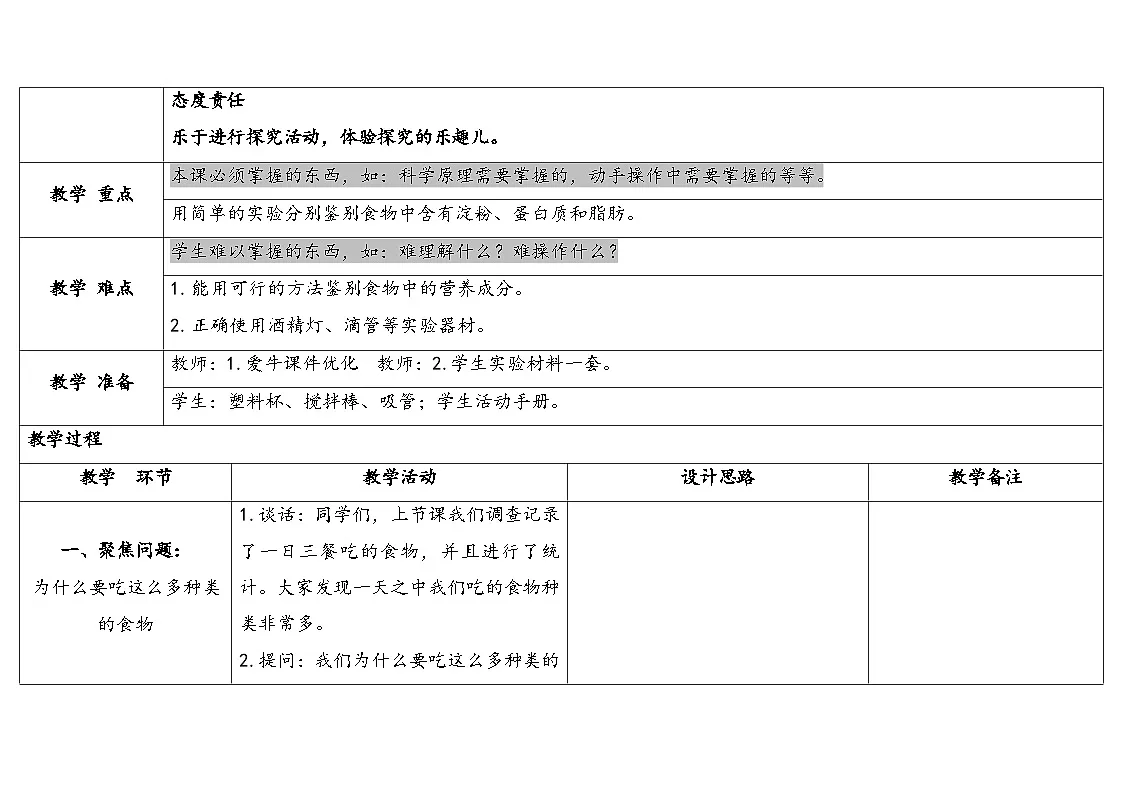 | | 态度责任<br>乐于进行探究活动，体验探究的乐趣儿。 |
|---|---|
| 教学 重点 | 本课必须掌握的东西，如：科学原理需要掌握的，动手操作中需要掌握的等等。 |
| | 用简单的实验分别鉴别食物中含有淀粉、蛋白质和脂肪。 |
| 教学 难点 | 学生难以掌握的东西，如：难理解什么？难操作什么？ |
| | 1. 能用可行的方法鉴别食物中的营养成分。<br>2. 正确使用酒精灯、滴管等实验器材。 |
| 教学 准备 | 教师：1. 爱牛课件优化　教师：2. 学生实验材料一套。 |
| | 学生：塑料杯、搅拌棒、吸管；学生活动手册。 |

教学过程

| 教学　环节 | 教学活动 | 设计思路 | 教学备注 |
|---|---|---|---|
| 一、聚焦问题：<br>为什么要吃这么多种类的食物 | 1. 谈话：同学们，上节课我们调查记录了一日三餐吃的食物，并且进行了统计。大家发现一天之中我们吃的食物种类非常多。<br>2. 提问：我们为什么要吃这么多种类的 | | |